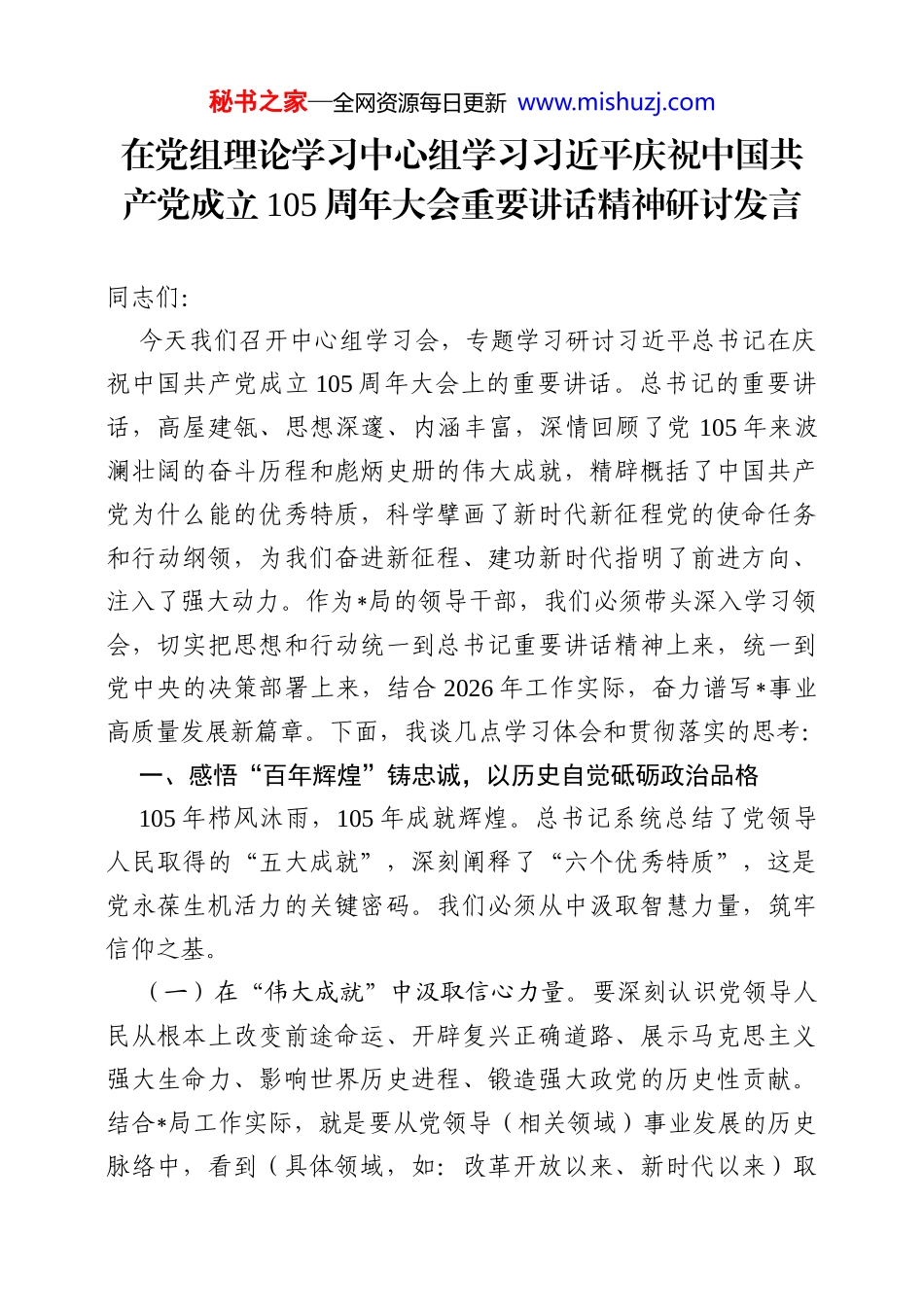 秘书之家—全网资源每日更新 www.mishuzj.com

在党组理论学习中心组学习习近平庆祝中国共产党成立105周年大会重要讲话精神研讨发言

同志们:

今天我们召开中心组学习会，专题学习研讨习近平总书记在庆祝中国共产党成立105周年大会上的重要讲话。总书记的重要讲话，高屋建瓴、思想深邃、内涵丰富，深情回顾了党105年来波澜壮阔的奋斗历程和彪炳史册的伟大成就，精辟概括了中国共产党为什么能的优秀特质，科学擘画了新时代新征程党的使命任务和行动纲领，为我们奋进新征程、建功新时代指明了前进方向、注入了强大动力。作为*局的领导干部，我们必须带头深入学习领会，切实把思想和行动统一到总书记重要讲话精神上来，统一到党中央的决策部署上来，结合2026年工作实际，奋力谱写*事业高质量发展新篇章。下面，我谈几点学习体会和贯彻落实的思考:

一、感悟“百年辉煌”铸忠诚，以历史自觉砥砺政治品格

105年栉风沐雨，105年成就辉煌。总书记系统总结了党领导人民取得的“五大成就”，深刻阐释了“六个优秀特质”，这是党永葆生机活力的关键密码。我们必须从中汲取智慧力量，筑牢信仰之基。

（一）在“伟大成就”中汲取信心力量。要深刻认识党领导人民从根本上改变前途命运、开辟复兴正确道路、展示马克思主义强大生命力、影响世界历史进程、锻造强大政党的历史性贡献。结合*局工作实际，就是要从党领导（相关领域）事业发展的历史脉络中，看到（具体领域，如：改革开放以来、新时代以来）取